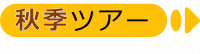 秋季ツアー